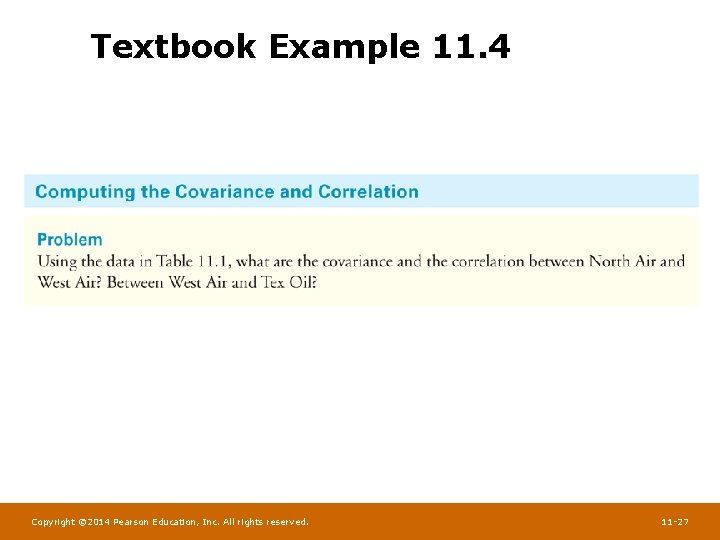 Textbook Example 11.4

Computing the Covariance and Correlation

Problem
Using the data in Table 11.1, what are the covariance and the correlation between North Air and West Air? Between West Air and Tex Oil?

Copyright ©2014 Pearson Education, Inc. All rights reserved.

11-27